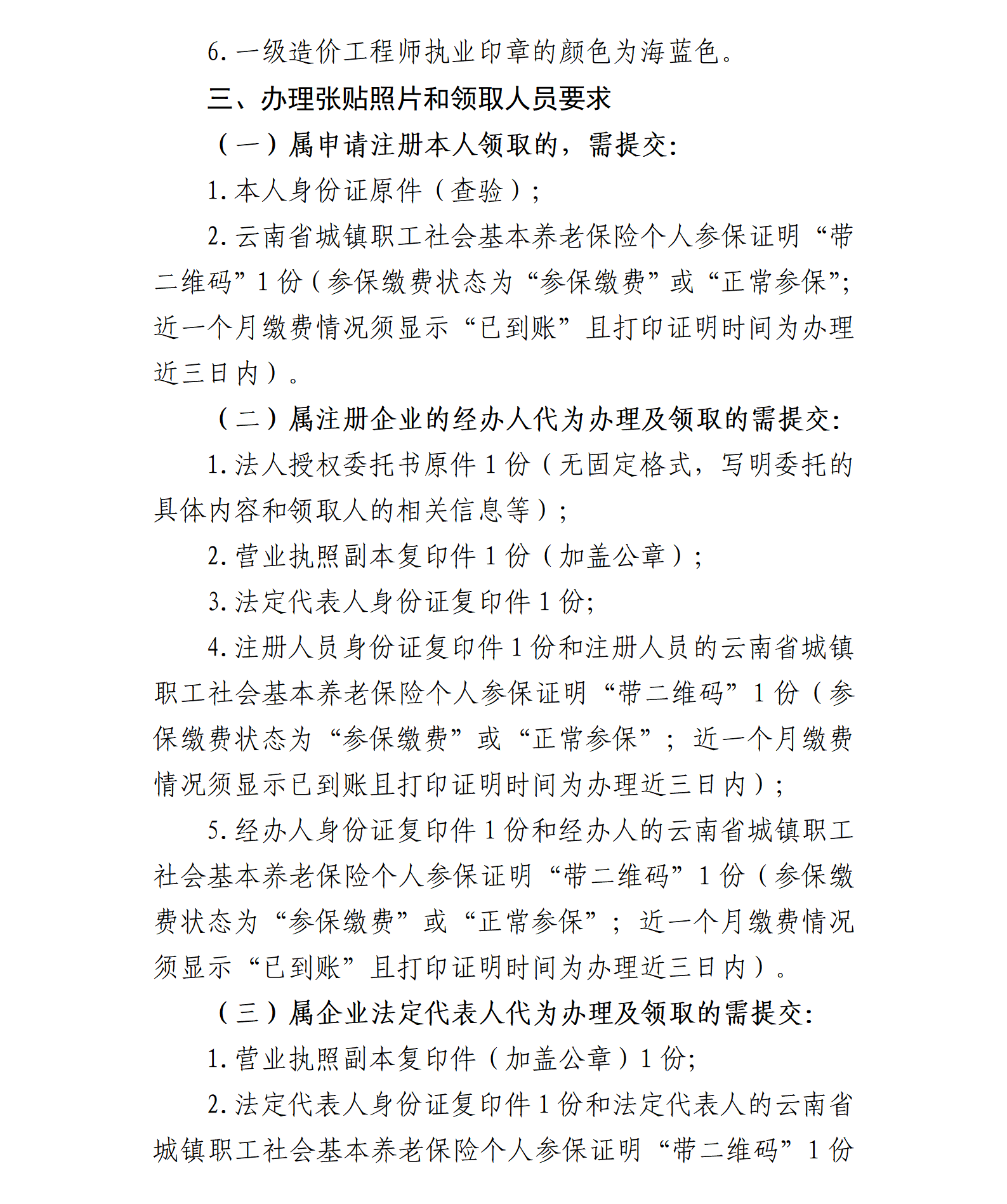 6.一级造价工程师执业印章的颜色为海蓝色。

三、办理张贴照片和领取人员要求

（一）属申请注册本人领取的，需提交：

1.本人身份证原件（查验）；

2.云南省城镇职工社会基本养老保险个人参保证明“带二维码”1份（参保缴费状态为“参保缴费”或“正常参保”；近一个月缴费情况须显示“已到账”且打印证明时间为办理近三日内）。

（二）属注册企业的经办人代为办理及领取的需提交：

1.法人授权委托书原件1份（无固定格式，写明委托的具体内容和领取人的相关信息等）；

2.营业执照副本复印件1份（加盖公章）；

3.法定代表人身份证复印件1份；

4.注册人员身份证复印件1份和注册人员的云南省城镇职工社会基本养老保险个人参保证明“带二维码”1份（参保缴费状态为“参保缴费”或“正常参保”；近一个月缴费情况须显示已到账且打印证明时间为办理近三日内）；

5.经办人身份证复印件1份和经办人的云南省城镇职工社会基本养老保险个人参保证明“带二维码”1份（参保缴费状态为“参保缴费”或“正常参保”；近一个月缴费情况须显示“已到账”且打印证明时间为办理近三日内）。

（三）属企业法定代表人代为办理及领取的需提交：

1.营业执照副本复印件（加盖公章）1份；

2.法定代表人身份证复印件1份和法定代表人的云南省城镇职工社会基本养老保险个人参保证明“带二维码”1份